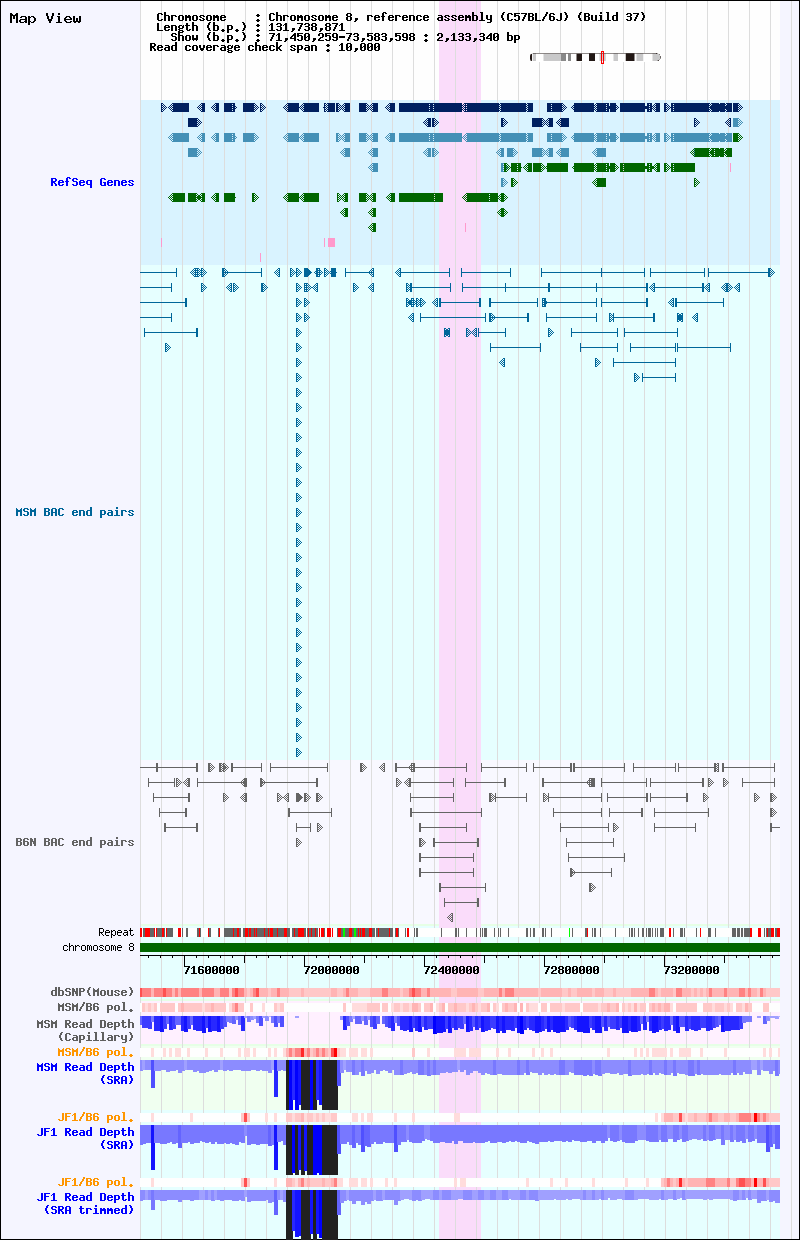 Map View

Chromosome : Chromosome 8, reference assembly (C57BL/6J) (Build 37)
Length (b.p.) : 131,738,871
Show (b.p.) : 71,450,259-73,583,598 : 2,133,340 bp
Read coverage check span : 10,000

RefSeq Genes

MSM BAC end pairs

B6N BAC end pairs

Repeat
chromosome 8
71600000 72000000 72400000 72800000 73200000
dbSNP(Mouse)
MSM/B6 pol.
MSM Read Depth (Capillary)
MSM/B6 pol.
MSM Read Depth (SRA)
JF1/B6 pol.
JF1 Read Depth (SRA)
JF1/B6 pol.
JF1 Read Depth (SRA trimmed)